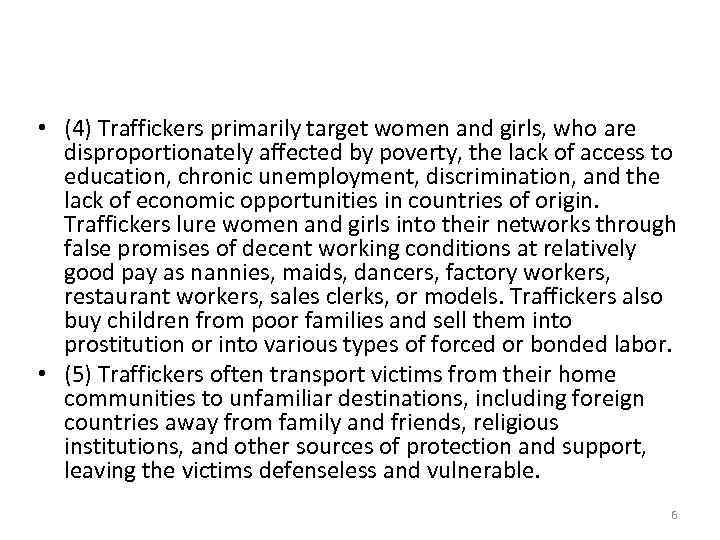 • (4) Traffickers primarily target women and girls, who are disproportionately affected by poverty, the lack of access to education, chronic unemployment, discrimination, and the lack of economic opportunities in countries of origin. Traffickers lure women and girls into their networks through false promises of decent working conditions at relatively good pay as nannies, maids, dancers, factory workers, restaurant workers, sales clerks, or models. Traffickers also buy children from poor families and sell them into prostitution or into various types of forced or bonded labor.
• (5) Traffickers often transport victims from their home communities to unfamiliar destinations, including foreign countries away from family and friends, religious institutions, and other sources of protection and support, leaving the victims defenseless and vulnerable.

6